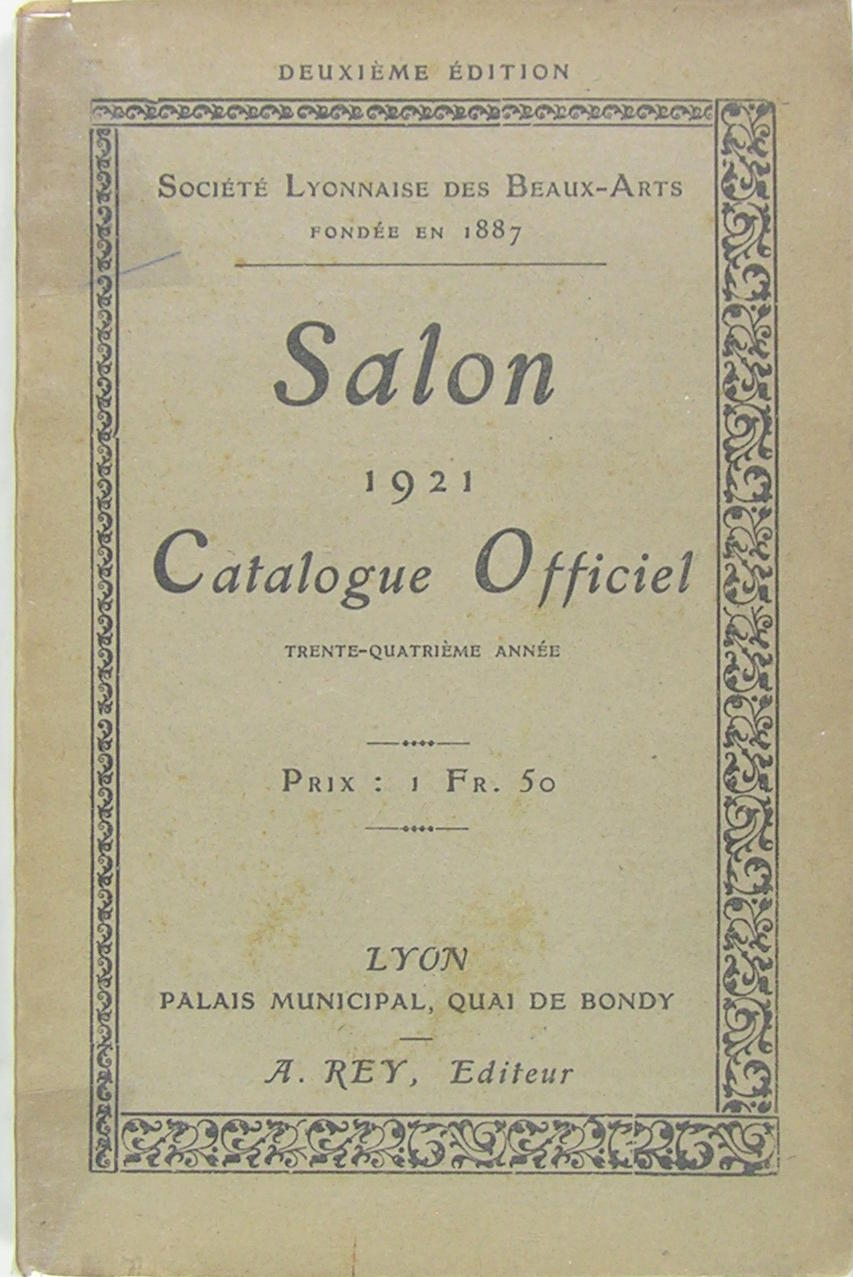 DEUXIÈME ÉDITION

SOCIÉTÉ LYONNAISE DES BEAUX-ARTS
FONDÉE EN 1887

Salon

1921

Catalogue Officiel

TRENTE-QUATRIÈME ANNÉE

PRIX : 1 FR. 50

LYON
PALAIS MUNICIPAL, QUAI DE BONDY

A. REY, Editeur